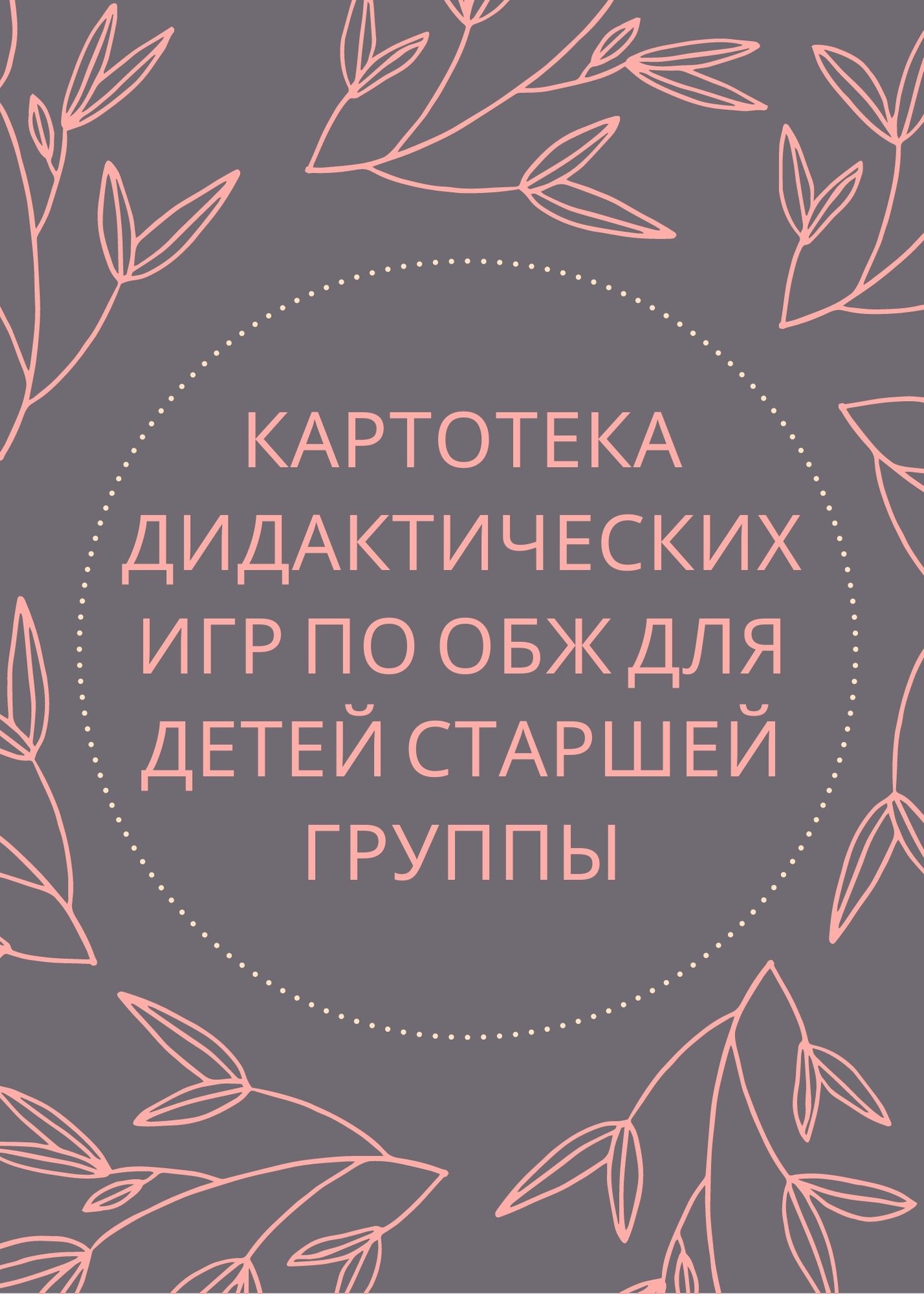 КАРТОТЕКА ДИДАКТИЧЕСКИХ ИГР ПО ОБЖ ДЛЯ ДЕТЕЙ СТАРШЕЙ ГРУППЫ